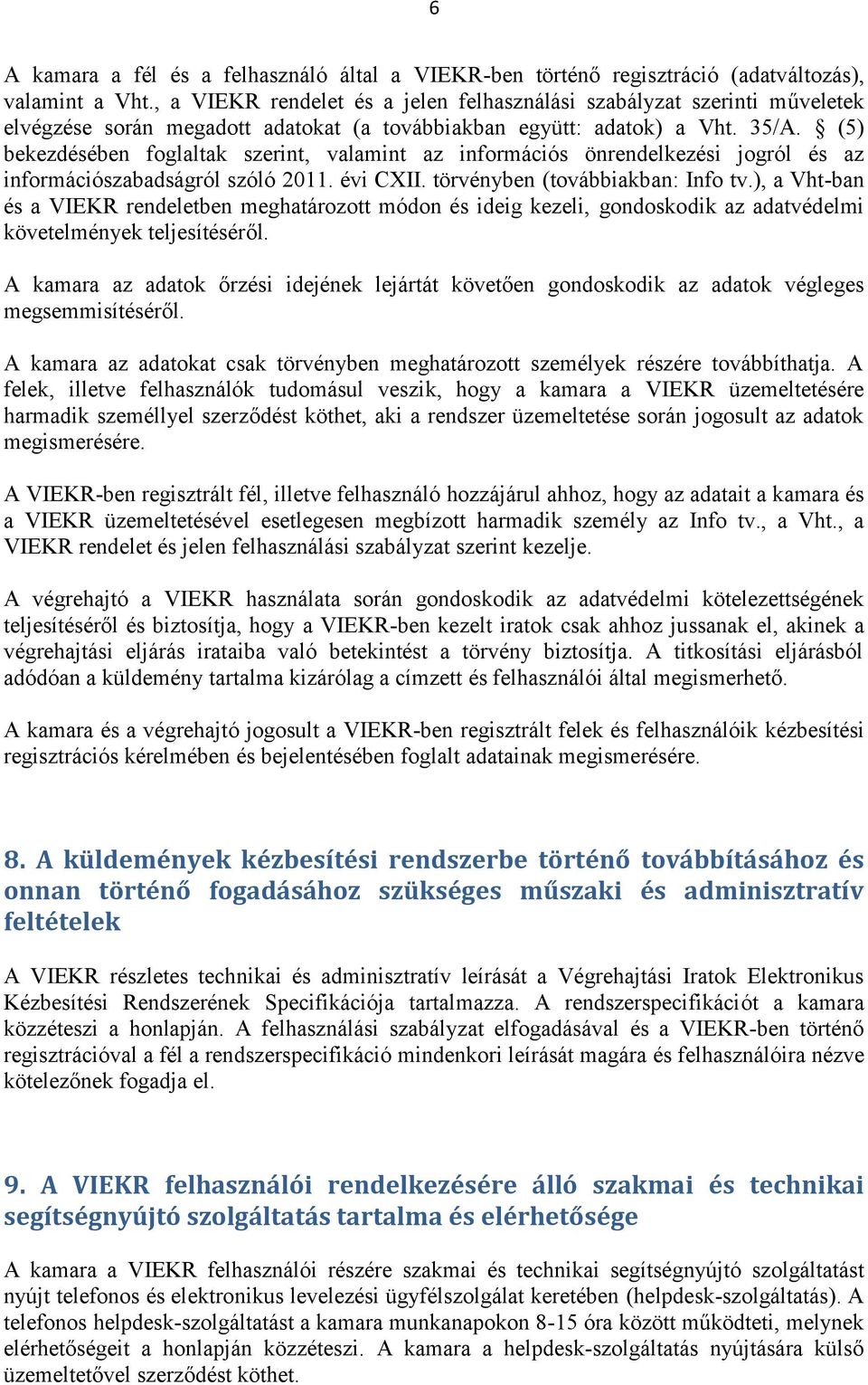 6

A kamara a fél és a felhasználó által a VIEKR-ben történő regisztráció (adatváltozás), valamint a Vht., a VIEKR rendelet és a jelen felhasználási szabályzat szerinti műveletek elvégzése során megadott adatokat (a továbbiakban együtt: adatok) a Vht. 35/A. § (5) bekezdésében foglaltak szerint, valamint az információs önrendelkezési jogról és az információszabadságról szóló 2011. évi CXII. törvényben (továbbiakban: Info tv.), a Vht-ban és a VIEKR rendeletben meghatározott módon és ideig kezeli, gondoskodik az adatvédelmi követelmények teljesítéséről.

A kamara az adatok őrzési idejének lejártát követően gondoskodik az adatok végleges megsemmisítéséről.

A kamara az adatokat csak törvényben meghatározott személyek részére továbbíthatja. A felek, illetve felhasználók tudomásul veszik, hogy a kamara a VIEKR üzemeltetésére harmadik személlyel szerződést köthet, aki a rendszer üzemeltetése során jogosult az adatok megismerésére.

A VIEKR-ben regisztrált fél, illetve felhasználó hozzájárul ahhoz, hogy az adatait a kamara és a VIEKR üzemeltetésével esetlegesen megbízott harmadik személy az Info tv., a Vht., a VIEKR rendelet és jelen felhasználási szabályzat szerint kezelje.

A végrehajtó a VIEKR használata során gondoskodik az adatvédelmi kötelezettségének teljesítéséről és biztosítja, hogy a VIEKR-ben kezelt iratok csak ahhoz jussanak el, akinek a végrehajtási eljárás irataiba való betekintést a törvény biztosítja. A titkosítási eljárásból adódóan a küldemény tartalma kizárólag a címzett és felhasználói által megismerhető.

A kamara és a végrehajtó jogosult a VIEKR-ben regisztrált felek és felhasználóik kézbesítési regisztrációs kérelmében és bejelentésében foglalt adatainak megismerésére.

8. A küldemények kézbesítési rendszerbe történő továbbításához és onnan történő fogadásához szükséges műszaki és adminisztratív feltételek

A VIEKR részletes technikai és adminisztratív leírását a Végrehajtási Iratok Elektronikus Kézbesítési Rendszerének Specifikációja tartalmazza. A rendszerspecifikációt a kamara közzéteszi a honlapján. A felhasználási szabályzat elfogadásával és a VIEKR-ben történő regisztrációval a fél a rendszerspecifikáció mindenkori leírását magára és felhasználóira nézve kötelezőnek fogadja el.

9. A VIEKR felhasználói rendelkezésére álló szakmai és technikai segítségnyújtó szolgáltatás tartalma és elérhetősége

A kamara a VIEKR felhasználói részére szakmai és technikai segítségnyújtó szolgáltatást nyújt telefonos és elektronikus levelezési ügyfélszolgálat keretében (helpdesk-szolgáltatás). A telefonos helpdesk-szolgáltatást a kamara munkanapokon 8-15 óra között működteti, melynek elérhetőségeit a honlapján közzéteszi. A kamara a helpdesk-szolgáltatás nyújtására külső üzemeltetővel szerződést köthet.